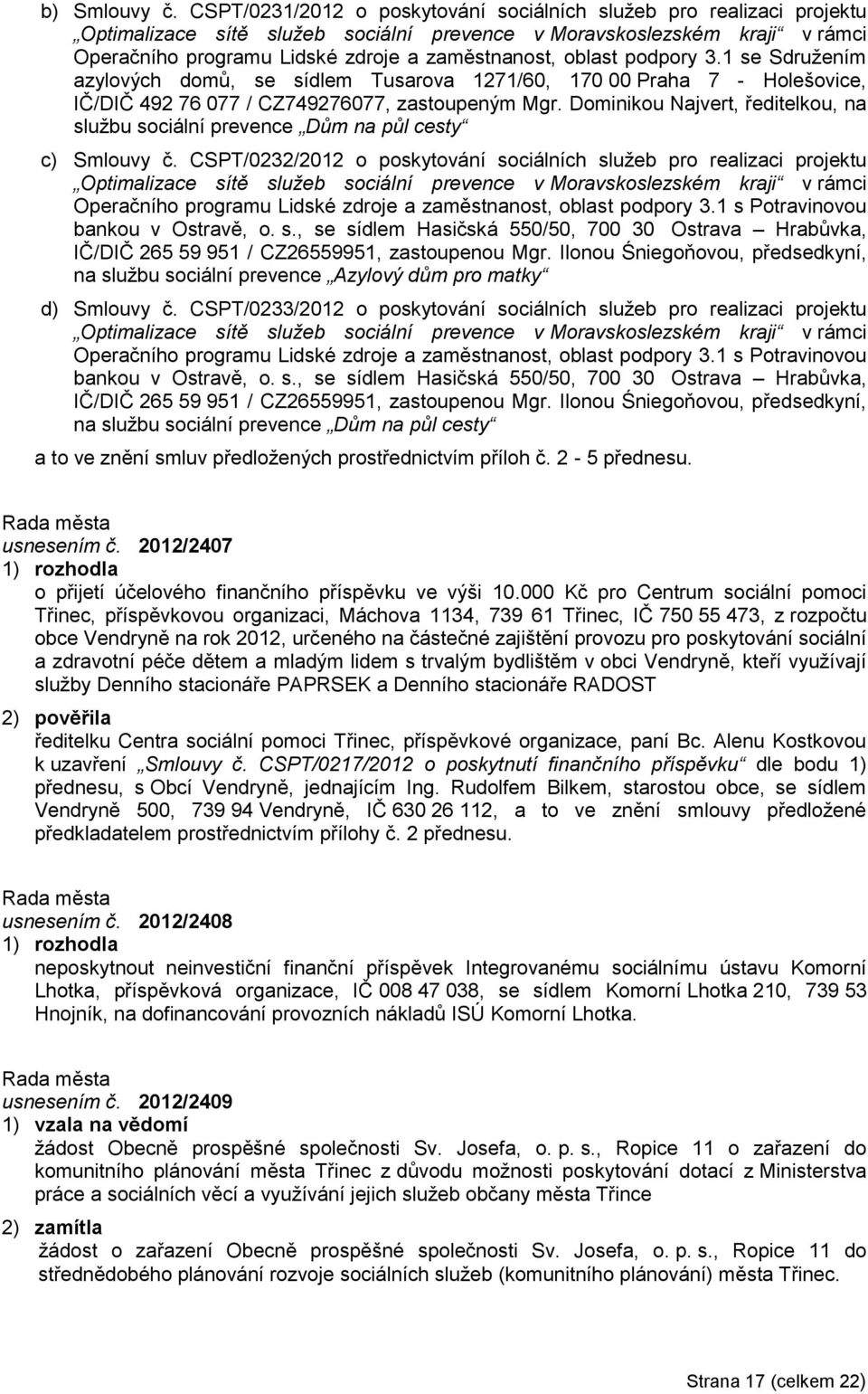 b) Smlouvy č. CSPT/0231/2012 o poskytování sociálních služeb pro realizaci projektu „Optimalizace sítě služeb sociální prevence v Moravskoslezském kraji“ v rámci Operačního programu Lidské zdroje a zaměstnanost, oblast podpory 3.1 se Sdružením azylových domů, se sídlem Tusarova 1271/60, 170 00 Praha 7 - Holešovice, IČ/DIČ 492 76 077 / CZ749276077, zastoupeným Mgr. Dominikou Najvert, ředitelkou, na službu sociální prevence „Dům na půl cesty“

c) Smlouvy č. CSPT/0232/2012 o poskytování sociálních služeb pro realizaci projektu „Optimalizace sítě služeb sociální prevence v Moravskoslezském kraji“ v rámci Operačního programu Lidské zdroje a zaměstnanost, oblast podpory 3.1 s Potravinovou bankou v Ostravě, o. s., se sídlem Hasičská 550/50, 700 30 Ostrava – Hrabůvka, IČ/DIČ 265 59 951 / CZ26559951, zastoupenou Mgr. Ilonou Śniegoňovou, předsedkyní, na službu sociální prevence „Azylový dům pro matky“

d) Smlouvy č. CSPT/0233/2012 o poskytování sociálních služeb pro realizaci projektu „Optimalizace sítě služeb sociální prevence v Moravskoslezském kraji“ v rámci Operačního programu Lidské zdroje a zaměstnanost, oblast podpory 3.1 s Potravinovou bankou v Ostravě, o. s., se sídlem Hasičská 550/50, 700 30 Ostrava – Hrabůvka, IČ/DIČ 265 59 951 / CZ26559951, zastoupenou Mgr. Ilonou Śniegoňovou, předsedkyní, na službu sociální prevence „Dům na půl cesty“

a to ve znění smluv předložených prostřednictvím příloh č. 2 - 5 přednesu.

Rada města
usnesením č. 2012/2407
1) rozhodla
o přijetí účelového finančního příspěvku ve výši 10.000 Kč pro Centrum sociální pomoci Třinec, příspěvkovou organizaci, Máchova 1134, 739 61 Třinec, IČ 750 55 473, z rozpočtu obce Vendryně na rok 2012, určeného na částečné zajištění provozu pro poskytování sociální a zdravotní péče dětem a mladým lidem s trvalým bydlištěm v obci Vendryně, kteří využívají služby Denního stacionáře PAPRSEK a Denního stacionáře RADOST

2) pověřila
ředitelku Centra sociální pomoci Třinec, příspěvkové organizace, paní Bc. Alenu Kostkovou k uzavření „Smlouvy č. CSPT/0217/2012 o poskytnutí finančního příspěvku“ dle bodu 1) přednesu, s Obcí Vendryně, jednajícím Ing. Rudolfem Bilkem, starostou obce, se sídlem Vendryně 500, 739 94 Vendryně, IČ 630 26 112, a to ve znění smlouvy předložené předkladatelem prostřednictvím přílohy č. 2 přednesu.

Rada města
usnesením č. 2012/2408
1) rozhodla
neposkytnout neinvestiční finanční příspěvek Integrovanému sociálnímu ústavu Komorní Lhotka, příspěvková organizace, IČ 008 47 038, se sídlem Komorní Lhotka 210, 739 53 Hnojník, na dofinancování provozních nákladů ISÚ Komorní Lhotka.

Rada města
usnesením č. 2012/2409
1) vzala na vědomí
žádost Obecně prospěšné společnosti Sv. Josefa, o. p. s., Ropice 11 o zařazení do komunitního plánování města Třinec z důvodu možnosti poskytování dotací z Ministerstva práce a sociálních věcí a využívání jejich služeb občany města Třince

2) zamítla
žádost o zařazení Obecně prospěšné společnosti Sv. Josefa, o. p. s., Ropice 11 do střednědobého plánování rozvoje sociálních služeb (komunitního plánování) města Třinec.

Strana 17 (celkem 22)